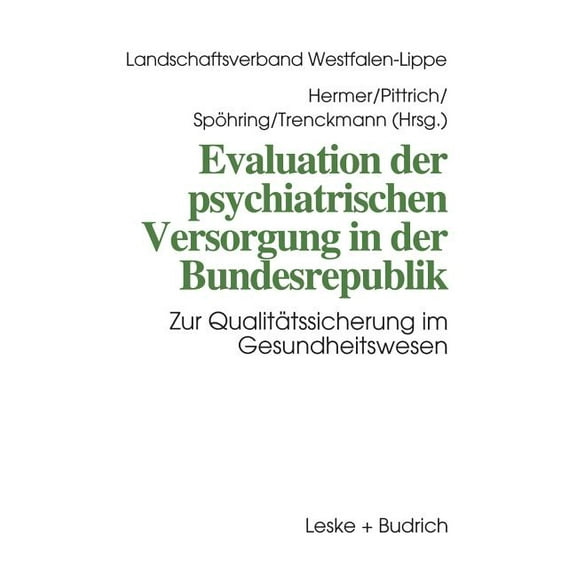 Landschaftsverband Westfalen-Lippe

Hermer/Pittrich/
Spöhring/Trenckmann (Hrsg.)

Evaluation der psychiatrischen Versorgung in der Bundesrepublik

Zur Qualitätssicherung im Gesundheitswesen

Leske + Budrich